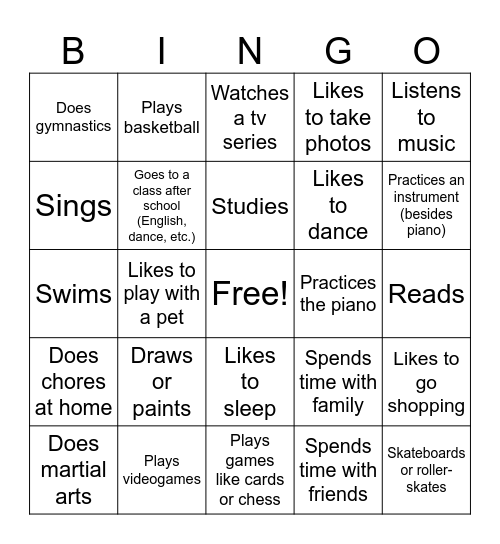 | B | I | N | G | O |
|---|---|---|---|---|
| Does gymnastics | Plays basketball | Watches a tv series | Likes to take photos | Listens to music |
| Sings | Goes to a class after school (English, dance, etc.) | Studies | Likes to dance | Practices an instrument (besides piano) |
| Swims | Likes to play with a pet | Free! | Practices the piano | Reads |
| Does chores at home | Draws or paints | Likes to sleep | Spends time with family | Likes to go shopping |
| Does martial arts | Plays videogames | Plays games like cards or chess | Spends time with friends | Skateboards or roller-skates |